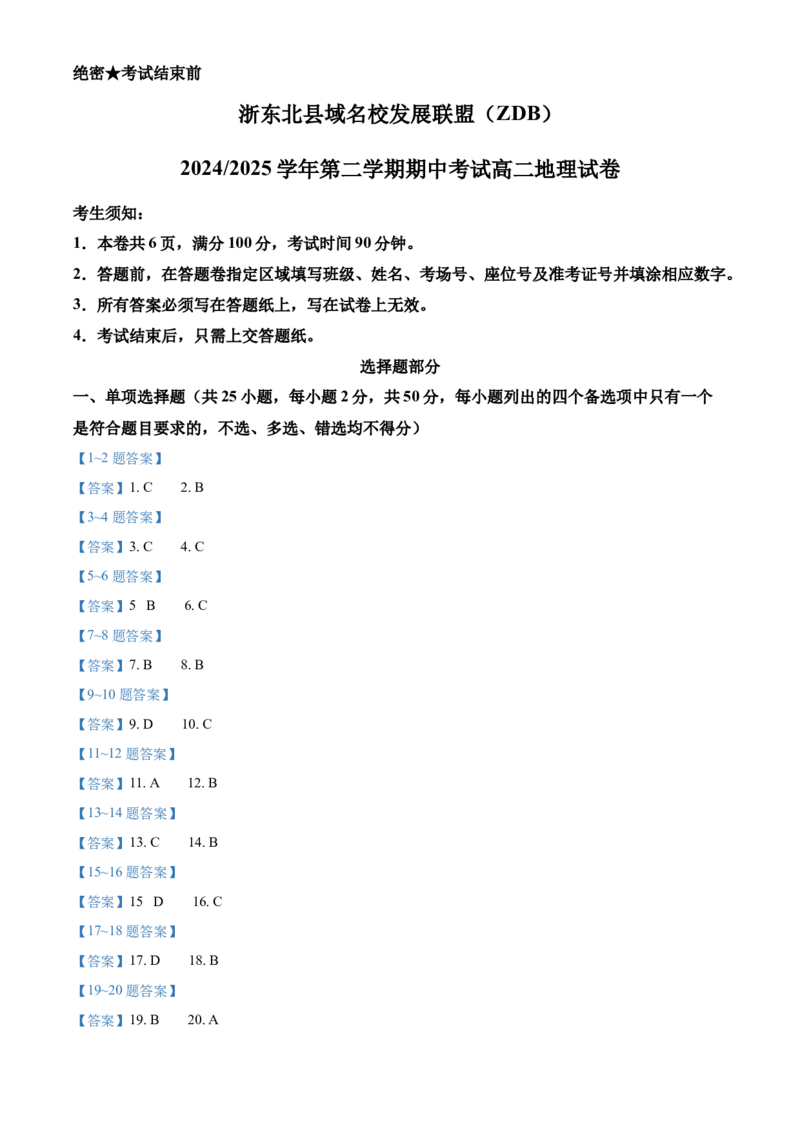 绝密★考试结束前

浙东北县域名校发展联盟（ZDB）

2024/2025学年第二学期期中考试高二地理试卷

考生须知：

1．本卷共6页，满分100分，考试时间90分钟。

2．答题前，在答题卷指定区域填写班级、姓名、考场号、座位号及准考证号并填涂相应数字。

3．所有答案必须写在答题纸上，写在试卷上无效。

4．考试结束后，只需上交答题纸。

选择题部分

一、单项选择题（共25小题，每小题2分，共50分，每小题列出的四个备选项中只有一个是符合题目要求的，不选、多选、错选均不得分）

【1~2题答案】

【答案】1. C 2. B

【3~4题答案】

【答案】3. C 4. C

【5~6题答案】

【答案】5 B 6. C

【7~8题答案】

【答案】7. B 8. B

【9~10题答案】

【答案】9. D 10. C

【11~12题答案】

【答案】11. A 12. B

【13~14题答案】

【答案】13. C 14. B

【15~16题答案】

【答案】15 D 16. C

【17~18题答案】

【答案】17. D 18. B

【19~20题答案】

【答案】19. B 20. A